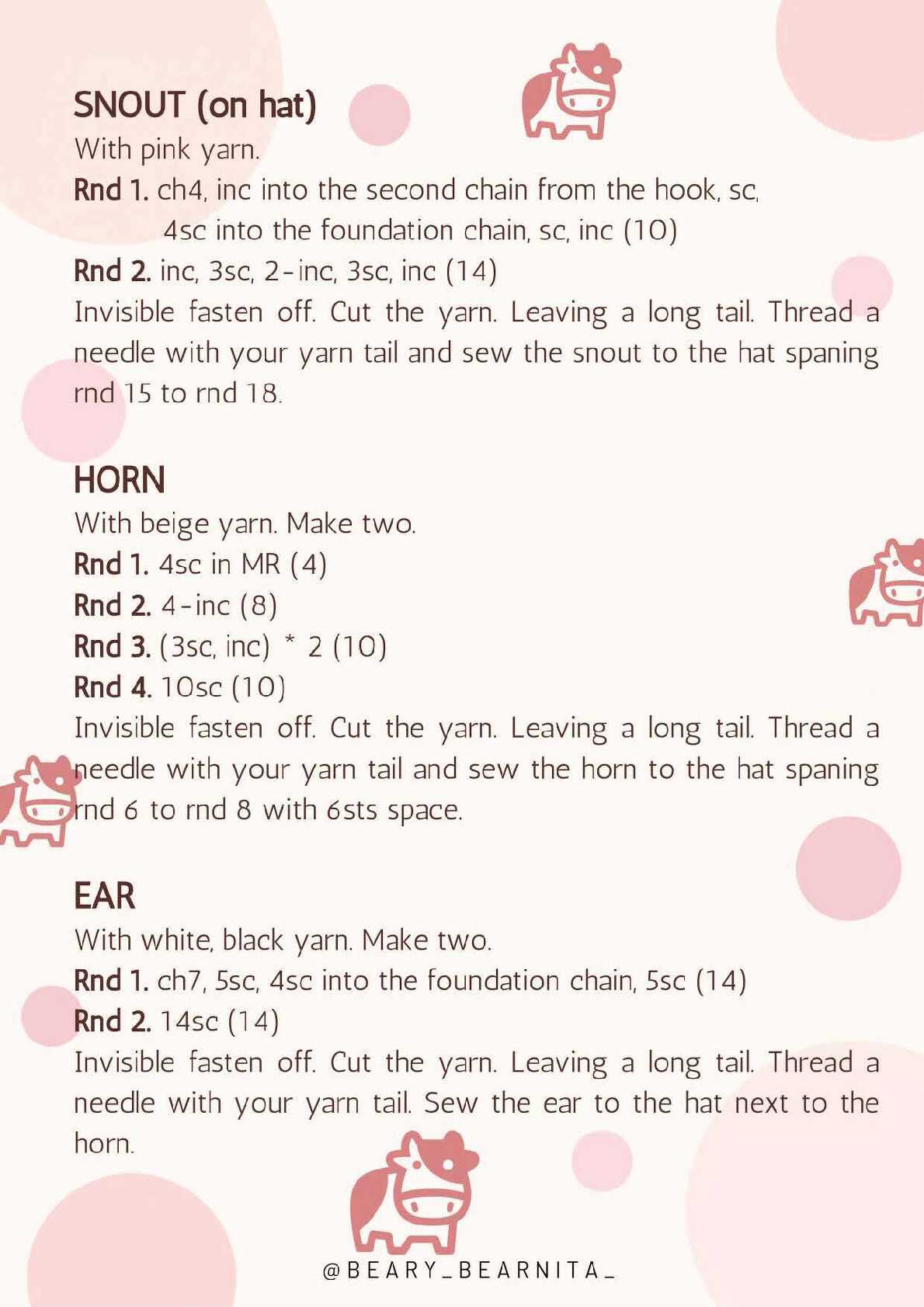 SNOUT (on hat)
With pink yarn.
Rnd 1. ch4, inc into the second chain from the hook, sc, 4sc into the foundation chain, sc, inc (10)
Rnd 2. inc, 3sc, 2-inc, 3sc, inc (14)
Invisible fasten off. Cut the yarn. Leaving a long tail. Thread a needle with your yarn tail and sew the snout to the hat spaning rnd 15 to rnd 18.

HORN
With beige yarn. Make two.
Rnd 1. 4sc in MR (4)
Rnd 2. 4-inc (8)
Rnd 3. (3sc, inc) * 2 (10)
Rnd 4. 10sc (10)
Invisible fasten off. Cut the yarn. Leaving a long tail. Thread a needle with your yarn tail and sew the horn to the hat spaning rnd 6 to rnd 8 with 6sts space.

EAR
With white, black yarn. Make two.
Rnd 1. ch7, 5sc, 4sc into the foundation chain, 5sc (14)
Rnd 2. 14sc (14)
Invisible fasten off. Cut the yarn. Leaving a long tail. Thread a needle with your yarn tail. Sew the ear to the hat next to the horn.

@BEARY_BEARNITA_